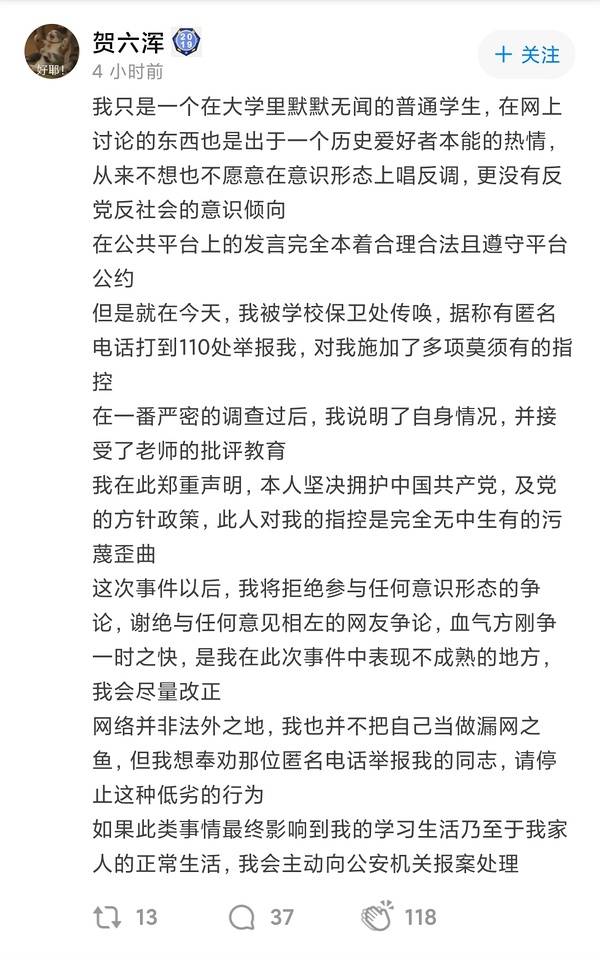 好耶!
贺六浑 2019
4 小时前
+ 关注

我只是一个在大学里默默无闻的普通学生，在网上讨论的东西也是出于一个历史爱好者本能的热情，从来不想也不愿意在意识形态上唱反调，更没有反党反社会的意识倾向
在公共平台上的发言完全本着合理合法且遵守平台公约
但是就在今天，我被学校保卫处传唤，据称有匿名电话打到110处举报我，对我施加了多项莫须有的指控
在一番严密的调查过后，我说明了自身情况，并接受了老师的批评教育
我在此郑重声明，本人坚决拥护中国共产党，及党的方针政策，此人对我的指控是完全无中生有的污蔑歪曲
这次事件以后，我将拒绝参与任何意识形态的争论，谢绝与任何意见相左的网友争论，血气方刚争一时之快，是我在此次事件中表现不成熟的地方，我会尽量改正
网络并非法外之地，我也并不把自己当做漏网之鱼，但我想奉劝那位匿名电话举报我的同志，请停止这种低劣的行为
如果此类事情最终影响到我的学习生活乃至于我家人的正常生活，我会主动向公安机关报案处理

13 37 118